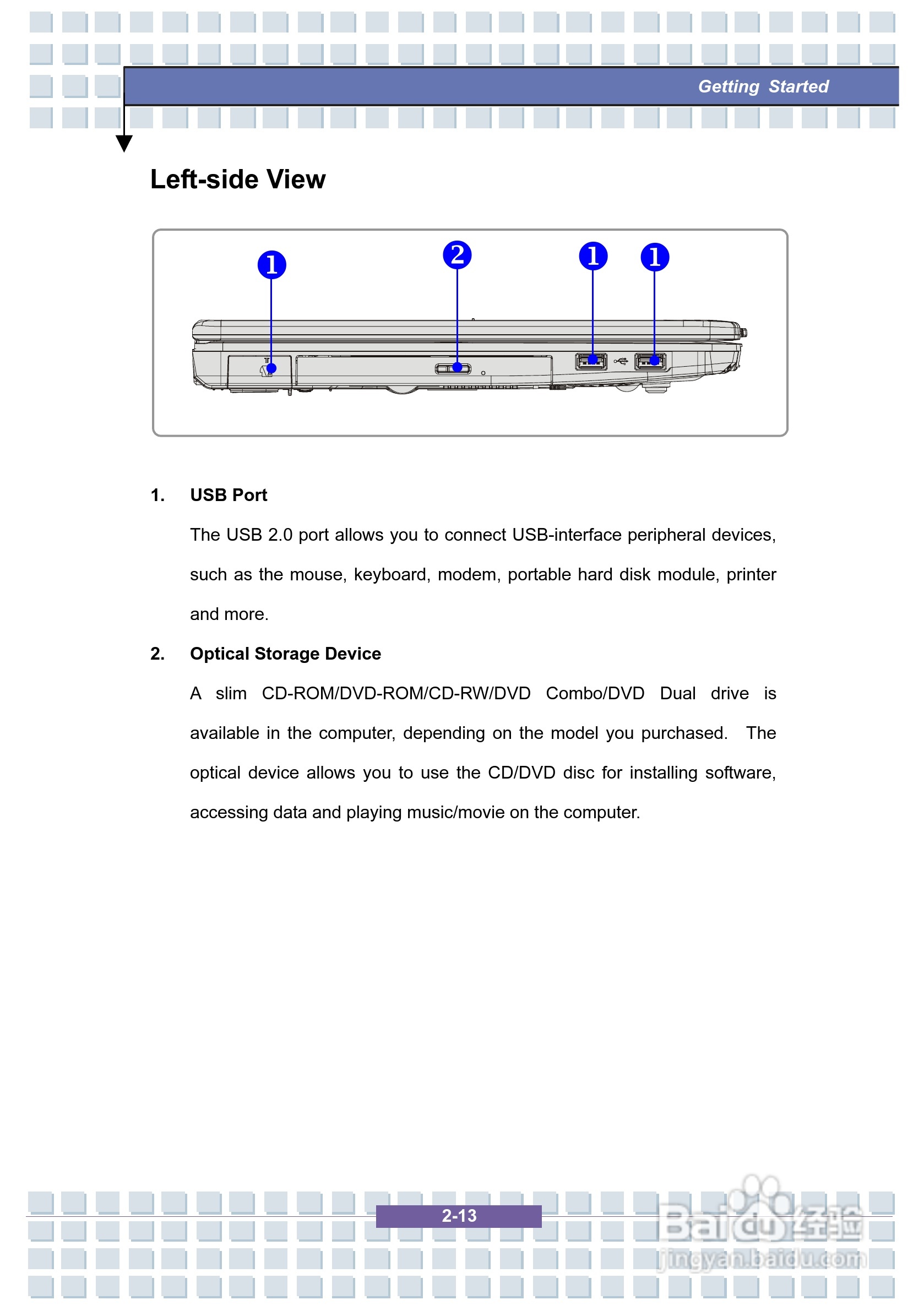 Getting Started

Left-side View

1 2 1 1

1. USB Port

The USB 2.0 port allows you to connect USB-interface peripheral devices, such as the mouse, keyboard, modem, portable hard disk module, printer and more.

2. Optical Storage Device

A slim CD-ROM/DVD-ROM/CD-RW/DVD Combo/DVD Dual drive is available in the computer, depending on the model you purchased. The optical device allows you to use the CD/DVD disc for installing software, accessing data and playing music/movie on the computer.

2-13

Baidu经验
jingyan.baidu.com